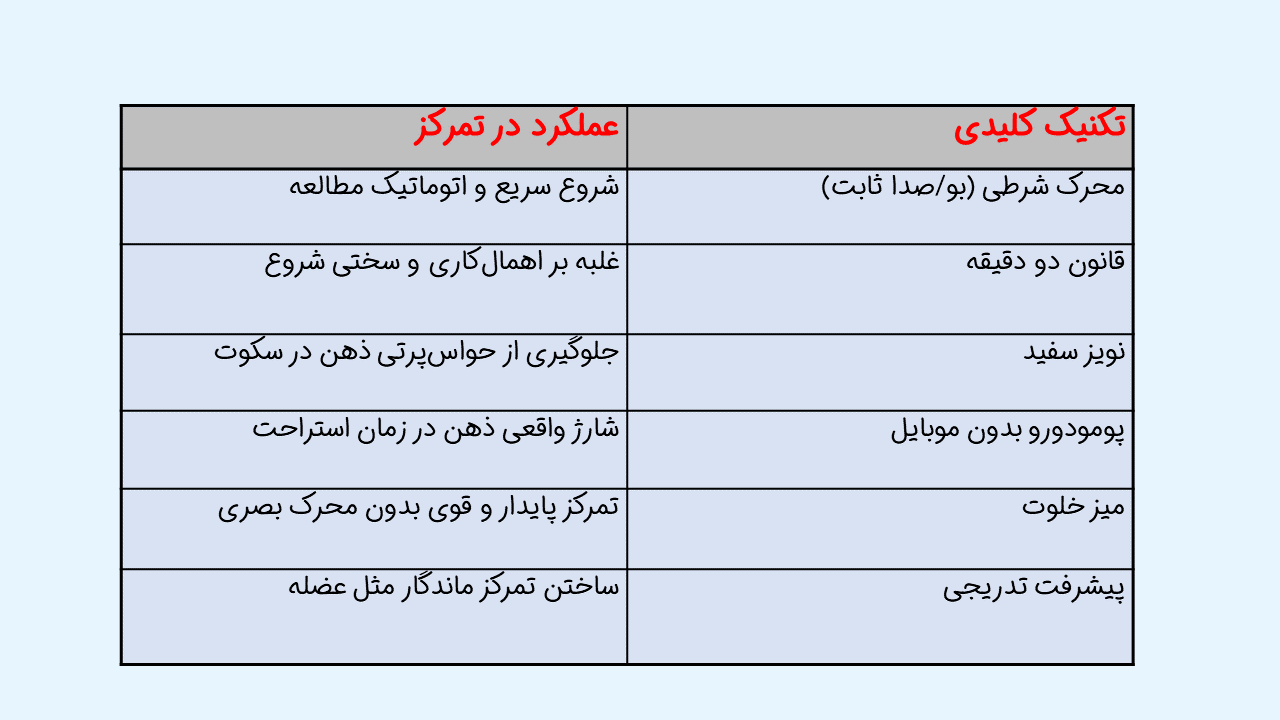 | تکنیک کلیدی | عملکرد در تمرکز |
|---|---|
| محرک شرطی (بو/صدا ثابت) | شروع سریع و اتوماتیک مطالعه |
| قانون دو دقیقه | غلبه بر اهمال‌کاری و سختی شروع |
| نویز سفید | جلوگیری از حواس‌پرتی ذهن در سکوت |
| پومودورو بدون موبایل | شارژ واقعی ذهن در زمان استراحت |
| میز خلوت | تمرکز پایدار و قوی بدون محرک بصری |
| پیشرفت تدریجی | ساختن تمرکز ماندگار مثل عضله |